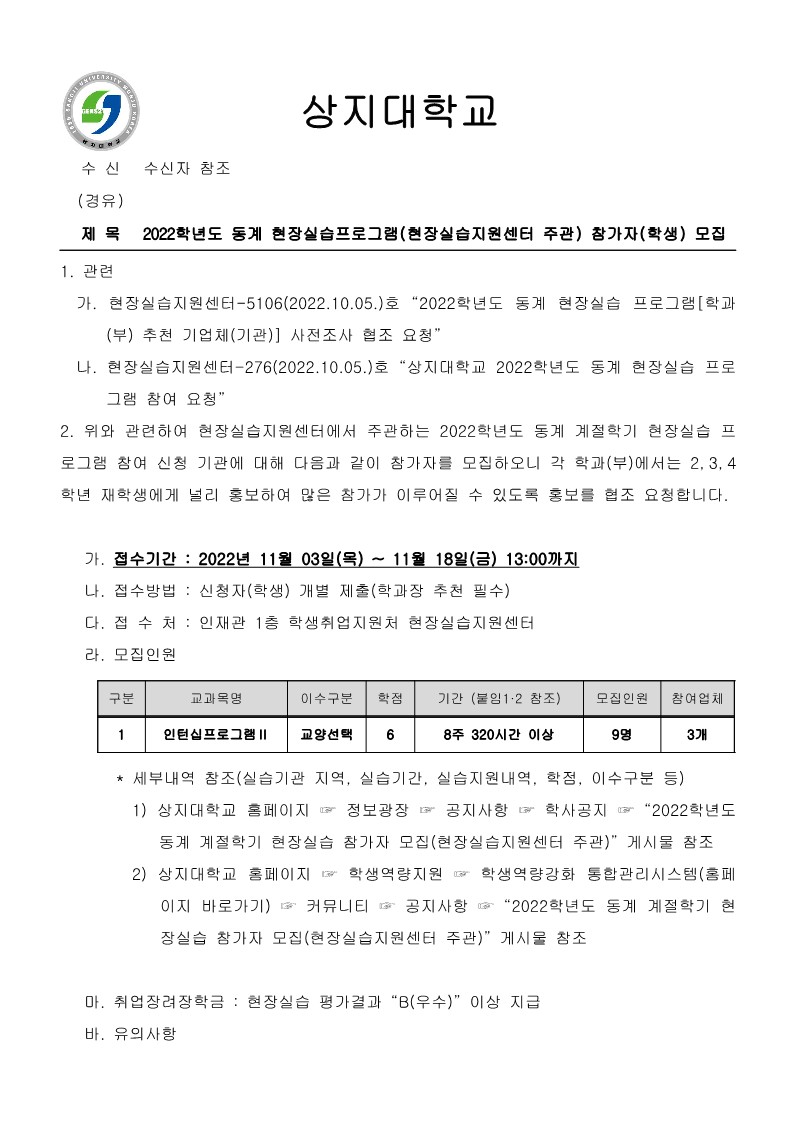 상지대학교

수 신 수신자 참조

(경유)

제 목 2022학년도 동계 현장실습프로그램(현장실습지원센터 주관) 참가자(학생) 모집

1. 관련

가. 현장실습지원센터-5106(2022.10.05.)호 “2022학년도 동계 현장실습 프로그램[학과(부) 추천 기업체(기관)] 사전조사 협조 요청”

나. 현장실습지원센터-276(2022.10.05.)호 “상지대학교 2022학년도 동계 현장실습 프로그램 참여 요청”

2. 위와 관련하여 현장실습지원센터에서 주관하는 2022학년도 동계 계절학기 현장실습 프로그램 참여 신청 기관에 대해 다음과 같이 참가자를 모집하오니 각 학과(부)에서는 2, 3, 4학년 재학생에게 널리 홍보하여 많은 참가가 이루어질 수 있도록 홍보를 협조 요청합니다.

가. 접수기간 : 2022년 11월 03일(목) ~ 11월 18일(금) 13:00까지

나. 접수방법 : 신청자(학생) 개별 제출(학과장 추천 필수)

다. 접 수 처 : 인재관 1층 학생취업지원처 현장실습지원센터

라. 모집인원

| 구분 | 교과목명 | 이수구분 | 학점 | 기간 (붙임1·2 참조) | 모집인원 | 참여업체 |
|---|---|---|---|---|---|---|
| 1 | 인턴십프로그램Ⅱ | 교양선택 | 6 | 8주 320시간 이상 | 9명 | 3개 |

* 세부내역 참조(실습기관 지역, 실습기간, 실습지원내역, 학점, 이수구분 등)

1) 상지대학교 홈페이지 ☞ 정보광장 ☞ 공지사항 ☞ 학사공지 ☞ “2022학년도 동계 계절학기 현장실습 참가자 모집(현장실습지원센터 주관)” 게시물 참조

2) 상지대학교 홈페이지 ☞ 학생역량지원 ☞ 학생역량강화 통합관리시스템(홈페이지 바로가기) ☞ 커뮤니티 ☞ 공지사항 ☞ “2022학년도 동계 계절학기 현장실습 참가자 모집(현장실습지원센터 주관)” 게시물 참조

마. 취업장려장학금 : 현장실습 평가결과 “B(우수)” 이상 지급

바. 유의사항